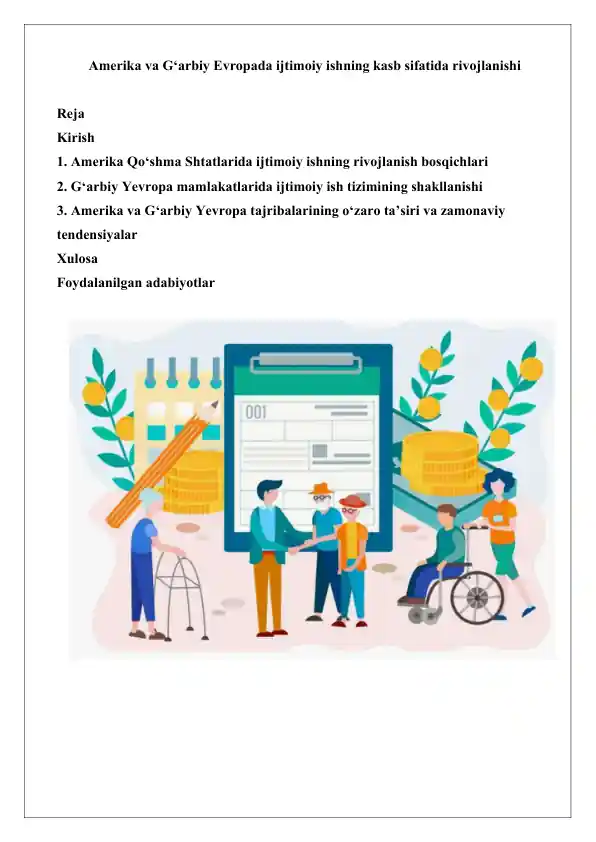 Amerika va G‘arbiy Evropada ijtimoiy ishning kasb sifatida rivojlanishi

Reja
Kirish
1. Amerika Qo‘shma Shtatlarida ijtimoiy ishning rivojlanish bosqichlari
2. G‘arbiy Yevropa mamlakatlarida ijtimoiy ish tizimining shakllanishi
3. Amerika va G‘arbiy Yevropa tajribalarining o‘zaro ta’siri va zamonaviy tendensiyalar
Xulosa
Foydalanilgan adabiyotlar

001